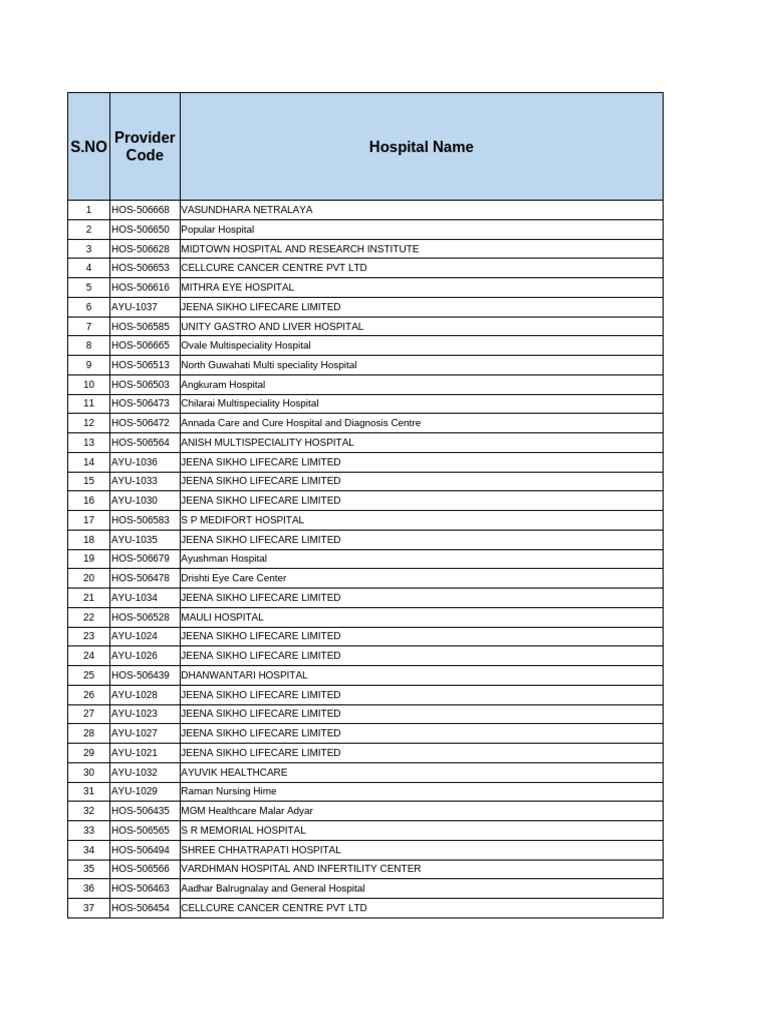 | S.NO | Provider Code | Hospital Name |
|---|---|---|
| 1 | HOS-506668 | VASUNDHARA NETRALAYA |
| 2 | HOS-506650 | Popular Hospital |
| 3 | HOS-506628 | MIDTOWN HOSPITAL AND RESEARCH INSTITUTE |
| 4 | HOS-506653 | CELLCURE CANCER CENTRE PVT LTD |
| 5 | HOS-506616 | MITHRA EYE HOSPITAL |
| 6 | AYU-1037 | JEENA SIKHO LIFECARE LIMITED |
| 7 | HOS-506585 | UNITY GASTRO AND LIVER HOSPITAL |
| 8 | HOS-506665 | Ovale Multispeciality Hospital |
| 9 | HOS-506513 | North Guwahati Multi speciality Hospital |
| 10 | HOS-506503 | Angkuram Hospital |
| 11 | HOS-506473 | Chilarai Multispeciality Hospital |
| 12 | HOS-506472 | Annada Care and Cure Hospital and Diagnosis Centre |
| 13 | HOS-506564 | ANISH MULTISPECIALITY HOSPITAL |
| 14 | AYU-1036 | JEENA SIKHO LIFECARE LIMITED |
| 15 | AYU-1033 | JEENA SIKHO LIFECARE LIMITED |
| 16 | AYU-1030 | JEENA SIKHO LIFECARE LIMITED |
| 17 | HOS-506583 | S P MEDIFORT HOSPITAL |
| 18 | AYU-1035 | JEENA SIKHO LIFECARE LIMITED |
| 19 | HOS-506679 | Ayushman Hospital |
| 20 | HOS-506478 | Drishti Eye Care Center |
| 21 | AYU-1034 | JEENA SIKHO LIFECARE LIMITED |
| 22 | HOS-506528 | MAULI HOSPITAL |
| 23 | AYU-1024 | JEENA SIKHO LIFECARE LIMITED |
| 24 | AYU-1026 | JEENA SIKHO LIFECARE LIMITED |
| 25 | HOS-506439 | DHANWANTARI HOSPITAL |
| 26 | AYU-1028 | JEENA SIKHO LIFECARE LIMITED |
| 27 | AYU-1023 | JEENA SIKHO LIFECARE LIMITED |
| 28 | AYU-1027 | JEENA SIKHO LIFECARE LIMITED |
| 29 | AYU-1021 | JEENA SIKHO LIFECARE LIMITED |
| 30 | AYU-1032 | AYUVIK HEALTHCARE |
| 31 | AYU-1029 | Raman Nursing Hime |
| 32 | HOS-506435 | MGM Healthcare Malar Adyar |
| 33 | HOS-506565 | S R MEMORIAL HOSPITAL |
| 34 | HOS-506494 | SHREE CHHATRAPATI HOSPITAL |
| 35 | HOS-506566 | VARDHMAN HOSPITAL AND INFERTILITY CENTER |
| 36 | HOS-506463 | Aadhar Balrugnalay and General Hospital |
| 37 | HOS-506454 | CELLCURE CANCER CENTRE PVT LTD |